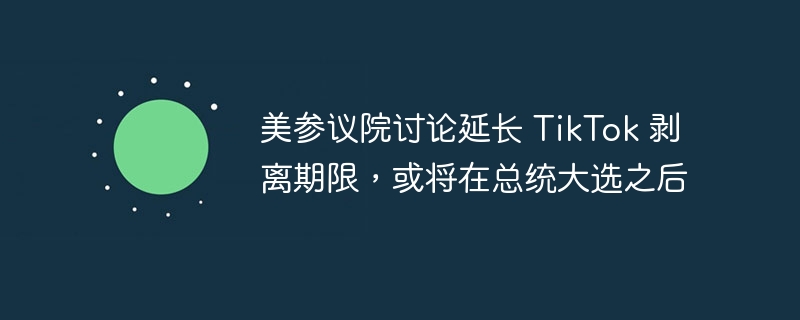 美参议院讨论延长 TikTok 剥离期限，或将在总统大选之后